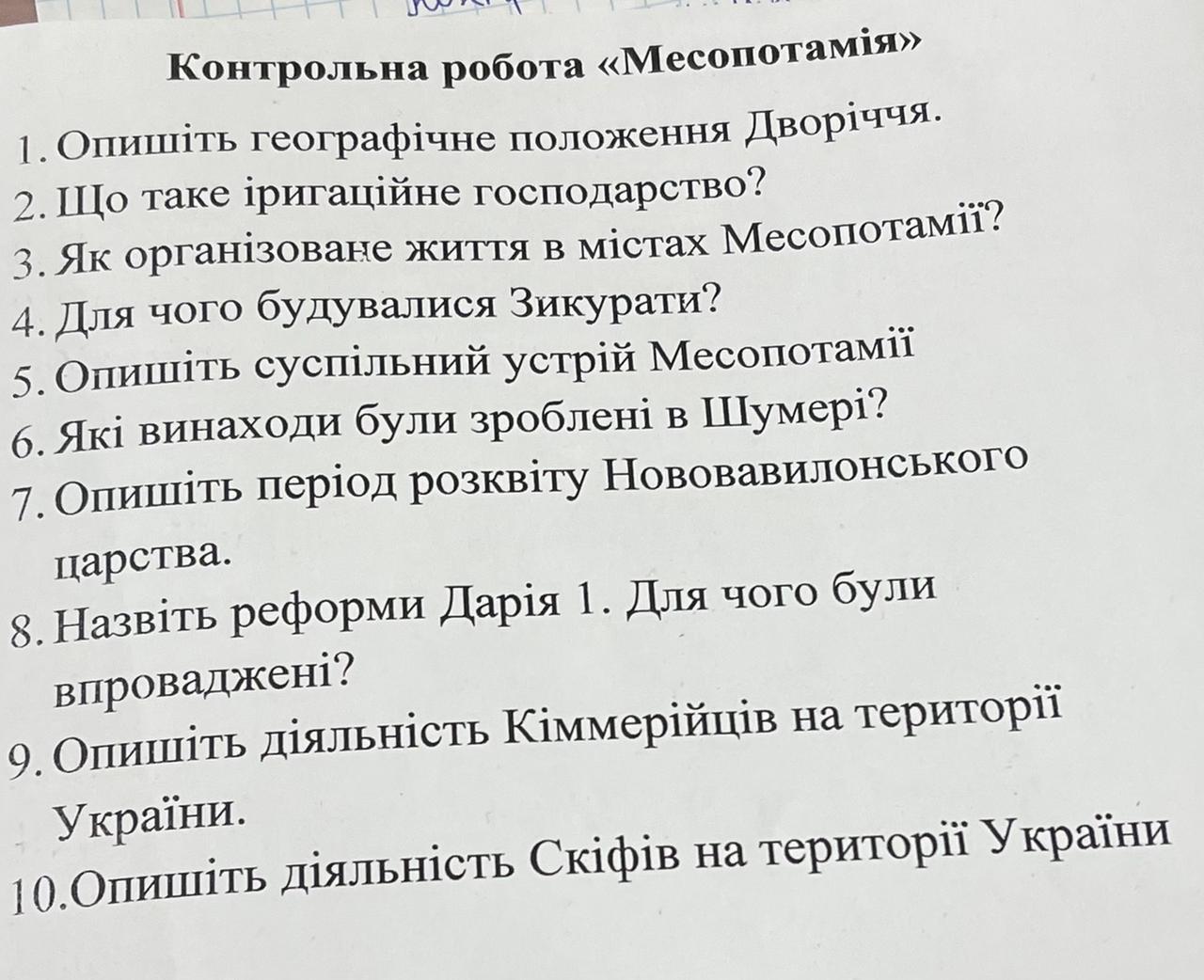 Контрольна робота «Месопотамія»

1. Опишіть географічне положення Дворіччя.
2. Що таке іригаційне господарство?
3. Як організоване життя в містах Месопотамії?
4. Для чого будувалися Зикурати?
5. Опишіть суспільний устрій Месопотамії
6. Які винаходи були зроблені в Шумері?
7. Опишіть період розквіту Нововавилонського царства.
8. Назвіть реформи Дарія 1. Для чого були впроваджені?
9. Опишіть діяльність Кіммерійців на території України.
10. Опишіть діяльність Скіфів на території України